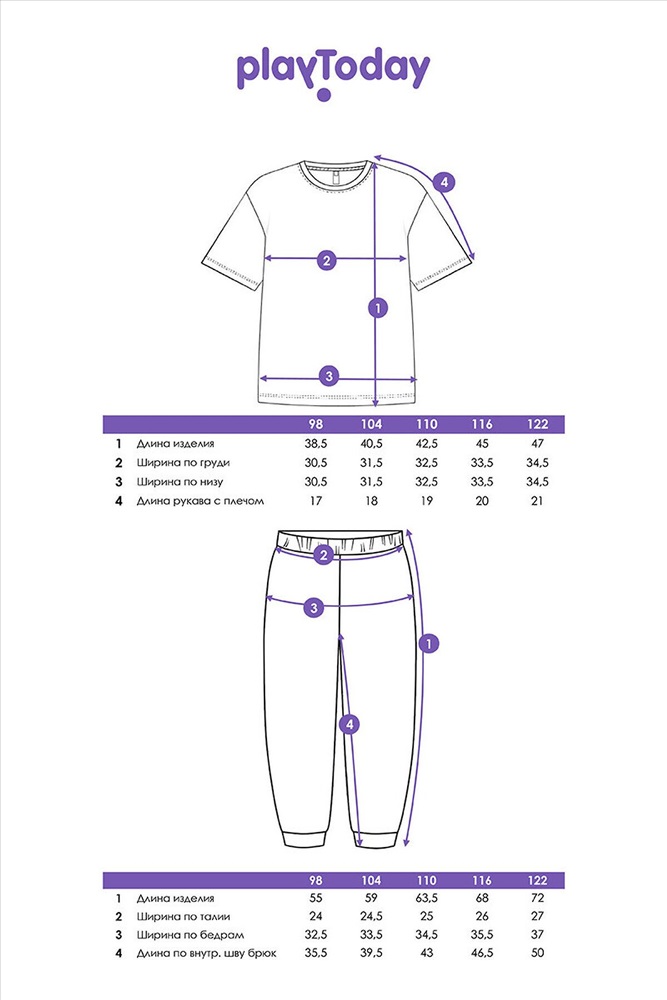 playToday

4
2
1
3

| | | 98 | 104 | 110 | 116 | 122 |
|---|---|---|---|---|---|---|
| 1 | Длина изделия | 38,5 | 40,5 | 42,5 | 45 | 47 |
| 2 | Ширина по груди | 30,5 | 31,5 | 32,5 | 33,5 | 34,5 |
| 3 | Ширина по низу | 30,5 | 31,5 | 32,5 | 33,5 | 34,5 |
| 4 | Длина рукава с плечом | 17 | 18 | 19 | 20 | 21 |

2
3
1
4

| | | 98 | 104 | 110 | 116 | 122 |
|---|---|---|---|---|---|---|
| 1 | Длина изделия | 55 | 59 | 63,5 | 68 | 72 |
| 2 | Ширина по талии | 24 | 24,5 | 25 | 26 | 27 |
| 3 | Ширина по бедрам | 32,5 | 33,5 | 34,5 | 35,5 | 37 |
| 4 | Длина по внутр. шву брюк | 35,5 | 39,5 | 43 | 46,5 | 50 |